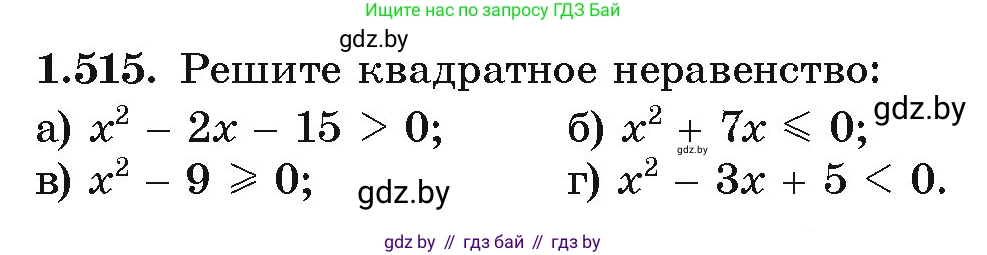 Ищите нас по запросу ГДЗ Бай

gdz.by

1.515. Решите квадратное неравенство:

а) $x^2 - 2x - 15 > 0$; б) $x^2 + 7x \leqslant 0$; gdz.by gdz.by

в) $x^2 - 9 \geqslant 0$; gdz.by г) $x^2 - 3x + 5 < 0$.

gdz by // гдз бай // гдз by